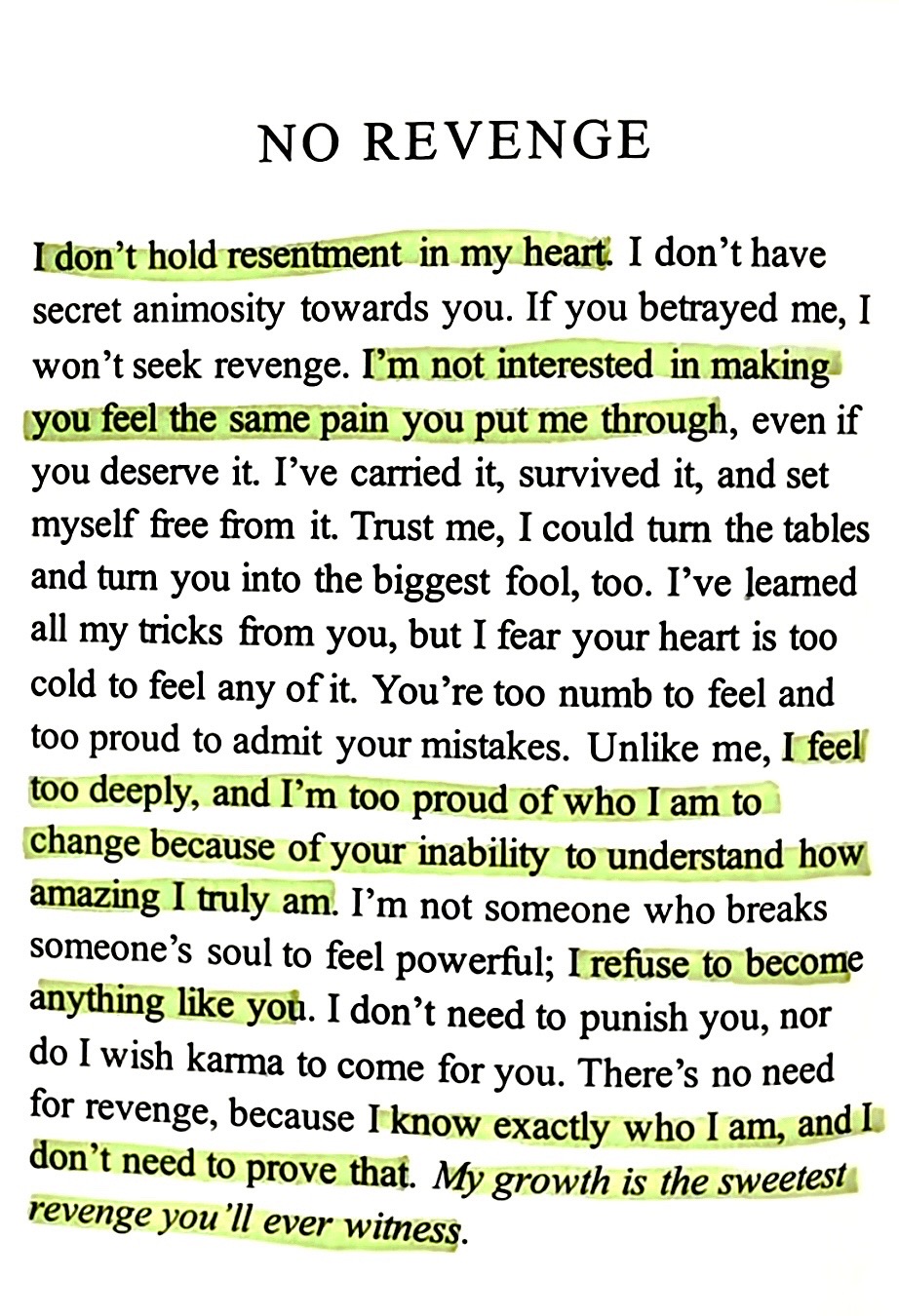 NO REVENGE

I don't hold resentment in my heart. I don't have secret animosity towards you. If you betrayed me, I won't seek revenge. I'm not interested in making you feel the same pain you put me through, even if you deserve it. I've carried it, survived it, and set myself free from it. Trust me, I could turn the tables and turn you into the biggest fool, too. I've learned all my tricks from you, but I fear your heart is too cold to feel any of it. You're too numb to feel and too proud to admit your mistakes. Unlike me, I feel too deeply, and I'm too proud of who I am to change because of your inability to understand how amazing I truly am. I'm not someone who breaks someone's soul to feel powerful; I refuse to become anything like you. I don't need to punish you, nor do I wish karma to come for you. There's no need for revenge, because I know exactly who I am, and I don't need to prove that. My growth is the sweetest revenge you'll ever witness.